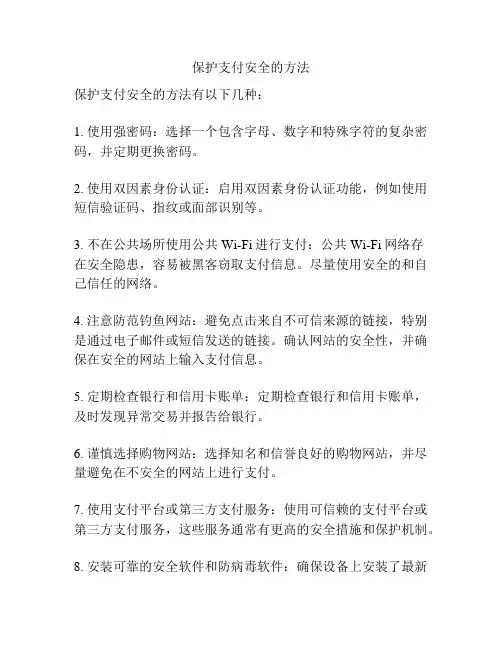 保护支付安全的方法

保护支付安全的方法有以下几种：

1. 使用强密码：选择一个包含字母、数字和特殊字符的复杂密码，并定期更换密码。

2. 使用双因素身份认证：启用双因素身份认证功能，例如使用短信验证码、指纹或面部识别等。

3. 不在公共场所使用公共 Wi-Fi 进行支付：公共 Wi-Fi 网络存在安全隐患，容易被黑客窃取支付信息。尽量使用安全的和自己信任的网络。

4. 注意防范钓鱼网站：避免点击来自不可信来源的链接，特别是通过电子邮件或短信发送的链接。确认网站的安全性，并确保在安全的网站上输入支付信息。

5. 定期检查银行和信用卡账单：定期检查银行和信用卡账单，及时发现异常交易并报告给银行。

6. 谨慎选择购物网站：选择知名和信誉良好的购物网站，并尽量避免在不安全的网站上进行支付。

7. 使用支付平台或第三方支付服务：使用可信赖的支付平台或第三方支付服务，这些服务通常有更高的安全措施和保护机制。

8. 安装可靠的安全软件和防病毒软件：确保设备上安装了最新